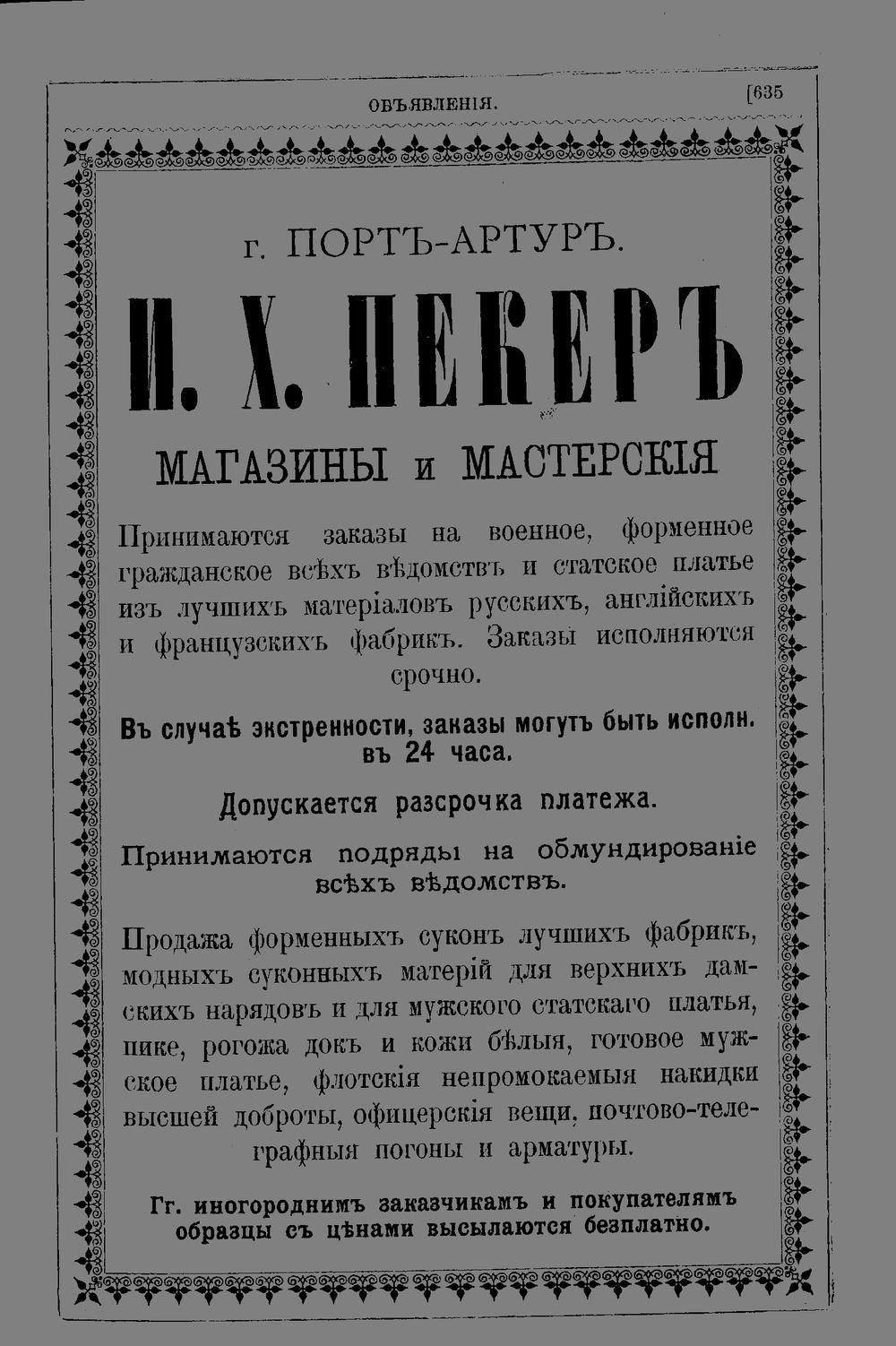 ОБЪЯВЛЕНІЯ. [635

г. ПОРТЪ-АРТУРЪ.

И. Х. ПЕКЕРЪ

МАГАЗИНЫ и МАСТЕРСКІЯ

Принимаются заказы на военное, форменное гражданское всѣхъ вѣдомствъ и статское платье изъ лучшихъ матеріаловъ русскихъ, англійскихъ и французскихъ фабрикъ. Заказы исполняются срочно.

Въ случаѣ экстренности, заказы могутъ быть исполн. въ 24 часа.

Допускается разсрочка платежа.

Принимаются подряды на обмундированіе всѣхъ вѣдомствъ.

Продажа форменныхъ суконъ лучшихъ фабрикъ, модныхъ суконныхъ матерій для верхнихъ дамскихъ нарядовъ и для мужского статскаго платья, пике, рогожа докъ и кожи бѣлыя, готовое мужское платье, флотскія непромокаемыя накидки высшей доброты, офицерскія вещи, почтово-телеграфныя погоны и арматуры.

Гг. иногороднимъ заказчикамъ и покупателямъ образцы съ цѣнами высылаются безплатно.